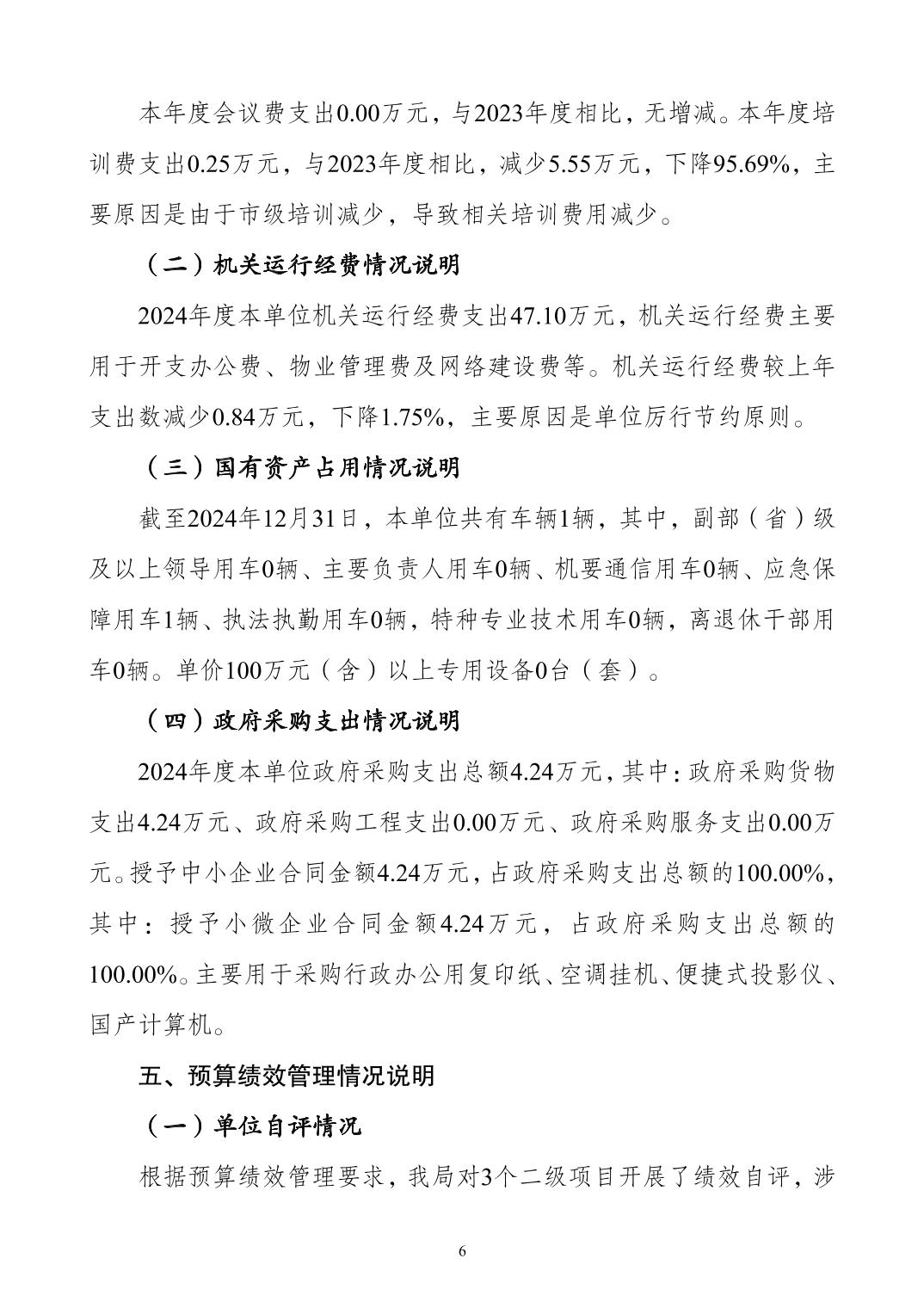 本年度会议费支出0.00万元，与2023年度相比，无增减。本年度培训费支出0.25万元，与2023年度相比，减少5.55万元，下降95.69%，主要原因是由于市级培训减少，导致相关培训费用减少。

（二）机关运行经费情况说明

2024年度本单位机关运行经费支出47.10万元，机关运行经费主要用于开支办公费、物业管理费及网络建设费等。机关运行经费较上年支出数减少0.84万元，下降1.75%，主要原因是单位厉行节约原则。

（三）国有资产占用情况说明

截至2024年12月31日，本单位共有车辆1辆，其中，副部（省）级及以上领导用车0辆、主要负责人用车0辆、机要通信用车0辆、应急保障用车1辆、执法执勤用车0辆，特种专业技术用车0辆，离退休干部用车0辆。单价100万元（含）以上专用设备0台（套）。

（四）政府采购支出情况说明

2024年度本单位政府采购支出总额4.24万元，其中：政府采购货物支出4.24万元、政府采购工程支出0.00万元、政府采购服务支出0.00万元。授予中小企业合同金额4.24万元，占政府采购支出总额的100.00%，其中：授予小微企业合同金额4.24万元，占政府采购支出总额的100.00%。主要用于采购行政办公用复印纸、空调挂机、便捷式投影仪、国产计算机。

五、预算绩效管理情况说明

（一）单位自评情况

根据预算绩效管理要求，我局对3个二级项目开展了绩效自评，涉

6